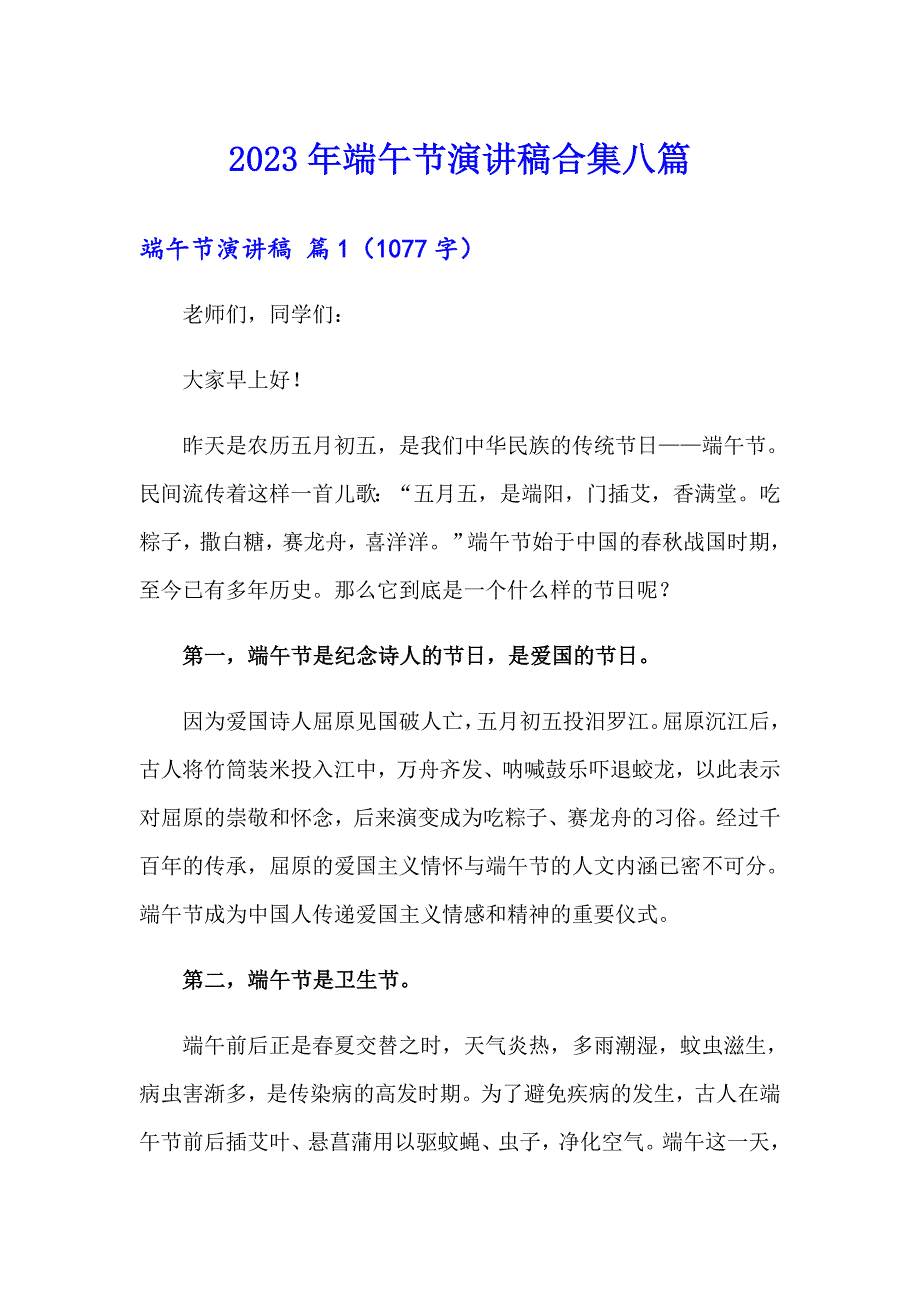 2023年端午节演讲稿合集八篇

端午节演讲稿 篇1（1077字）

老师们，同学们：

大家早上好！

昨天是农历五月初五，是我们中华民族的传统节日——端午节。民间流传着这样一首儿歌：“五月五，是端阳，门插艾，香满堂。吃粽子，撒白糖，赛龙舟，喜洋洋。”端午节始于中国的春秋战国时期，至今已有多年历史。那么它到底是一个什么样的节日呢？

第一，端午节是纪念诗人的节日，是爱国的节日。

因为爱国诗人屈原见国破人亡，五月初五投汨罗江。屈原沉江后，古人将竹筒装米投入江中，万舟齐发、呐喊鼓乐吓退蛟龙，以此表示对屈原的崇敬和怀念，后来演变成为吃粽子、赛龙舟的习俗。经过千百年的传承，屈原的爱国主义情怀与端午节的人文内涵已密不可分。端午节成为中国人传递爱国主义情感和精神的重要仪式。

第二，端午节是卫生节。

端午前后正是春夏交替之时，天气炎热，多雨潮湿，蚊虫滋生，病虫害渐多，是传染病的高发时期。为了避免疾病的发生，古人在端午节前后插艾叶、悬菖蒲用以驱蚊蝇、虫子，净化空气。端午这一天，